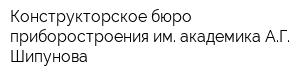 Конструкторское бюро приборостроения им. академика А.Г. Шипунова